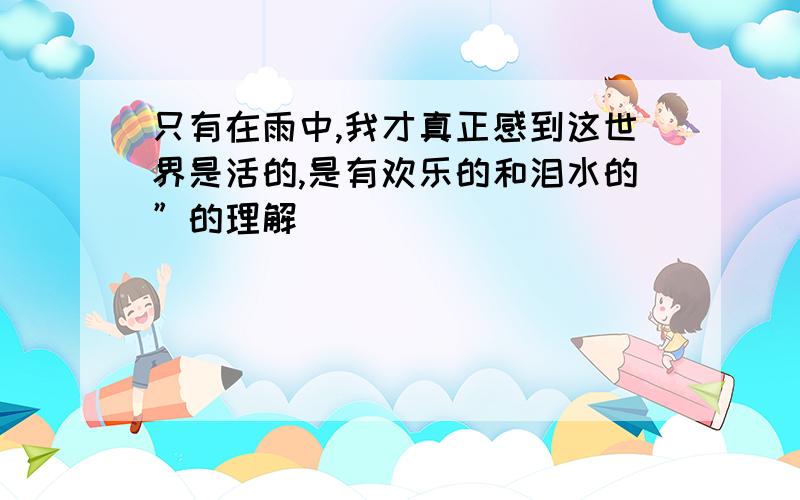 只有在雨中,我才真正感到这世界是活的,是有欢乐的和泪水的”的理解